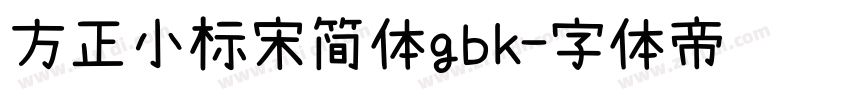 方正小标宋简体gbk-字体帝